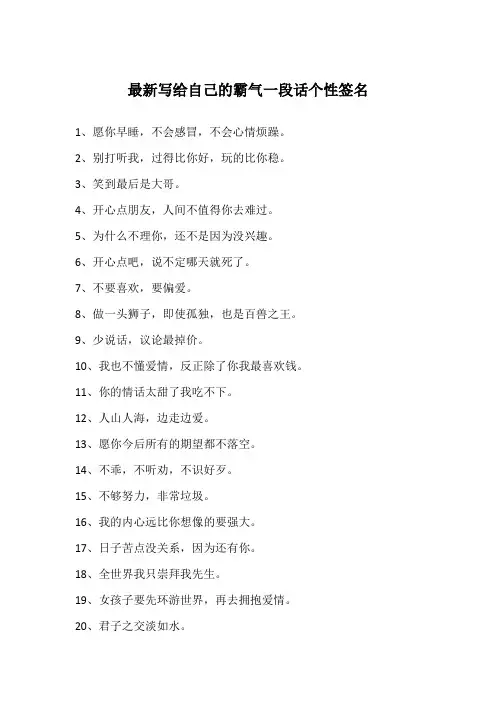 最新写给自己的霸气一段话个性签名

1、愿你早睡，不会感冒，不会心情烦躁。

2、别打听我，过得比你好，玩的比你稳。

3、笑到最后是大哥。

4、开心点朋友，人间不值得你去难过。

5、为什么不理你，还不是因为没兴趣。

6、开心点吧，说不定哪天就死了。

7、不要喜欢，要偏爱。

8、做一头狮子，即使孤独，也是百兽之王。

9、少说话，议论最掉价。

10、我也不懂爱情，反正除了你我最喜欢钱。

11、你的情话太甜了我吃不下。

12、人山人海，边走边爱。

13、愿你今后所有的期望都不落空。

14、不乖，不听劝，不识好歹。

15、不够努力，非常垃圾。

16、我的内心远比你想像的要强大。

17、日子苦点没关系，因为还有你。

18、全世界我只崇拜我先生。

19、女孩子要先环游世界，再去拥抱爱情。

20、君子之交淡如水。